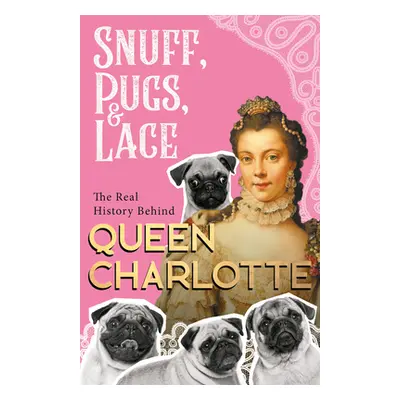 SNUFF, PUGS, & LACE

The Real History Behind

QUEEN CHARLOTTE